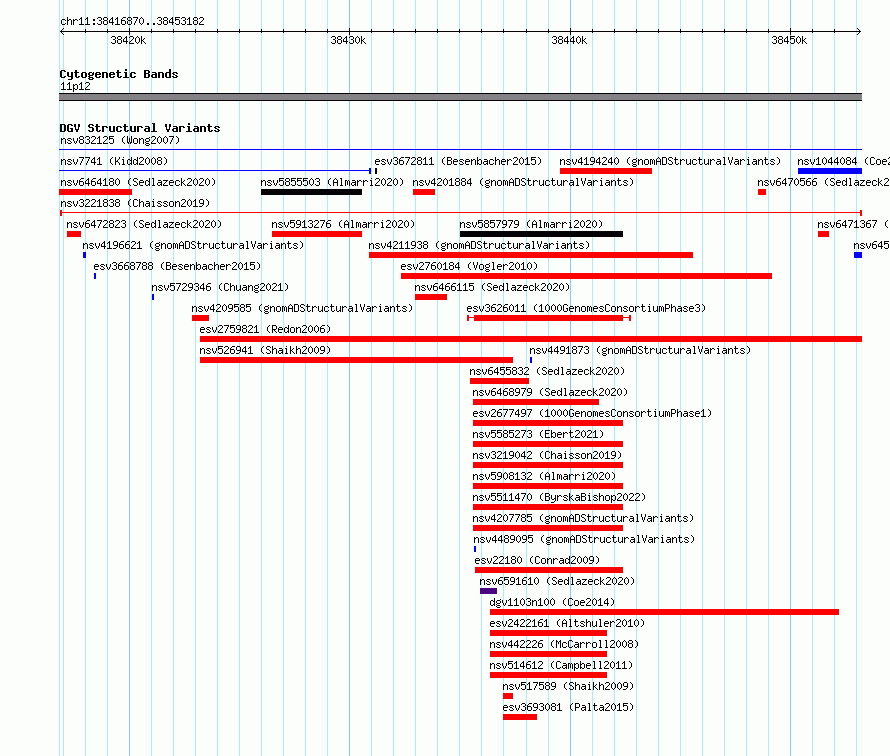 chr11:38416870..38453182

38420k 38430k 38440k 38450k

Cytogenetic Bands
11p12

DGV Structural Variants
nsv832125 (Wong2007)
nsv7741 (Kidd2008)
esv3672811 (Besenbacher2015)
nsv4194240 (gnomADStructuralVariants)
nsv1044084 (Coe2
nsv6464180 (Sedlazeck2020)
nsv5855503 (Almarri2020)
nsv4201884 (gnomADStructuralVariants)
nsv6470566 (Sedlazeck2
nsv3221838 (Chaisson2019)
nsv6472823 (Sedlazeck2020)
nsv5913276 (Almarri2020)
nsv5857979 (Almarri2020)
nsv6471367 (
nsv4196621 (gnomADStructuralVariants)
nsv4211938 (gnomADStructuralVariants)
nsv645
esv3668788 (Besenbacher2015)
esv2760184 (Vogler2010)
nsv5729346 (Chuang2021)
nsv6466115 (Sedlazeck2020)
nsv4209585 (gnomADStructuralVariants)
esv3626011 (1000GenomesConsortiumPhase3)
esv2759821 (Redon2006)
nsv526941 (Shaikh2009)
nsv4491873 (gnomADStructuralVariants)
nsv6455832 (Sedlazeck2020)
nsv6468979 (Sedlazeck2020)
esv2677497 (1000GenomesConsortiumPhase1)
nsv5585273 (Ebert2021)
nsv3219042 (Chaisson2019)
nsv5908132 (Almarri2020)
nsv5511470 (ByrskaBishop2022)
nsv4207785 (gnomADStructuralVariants)
nsv4489095 (gnomADStructuralVariants)
esv22180 (Conrad2009)
nsv6591610 (Sedlazeck2020)
dgv1103n100 (Coe2014)
esv2422161 (Altshuler2010)
nsv442226 (McCarroll2008)
nsv514612 (Campbell2011)
nsv517589 (Shaikh2009)
esv3693081 (Palta2015)